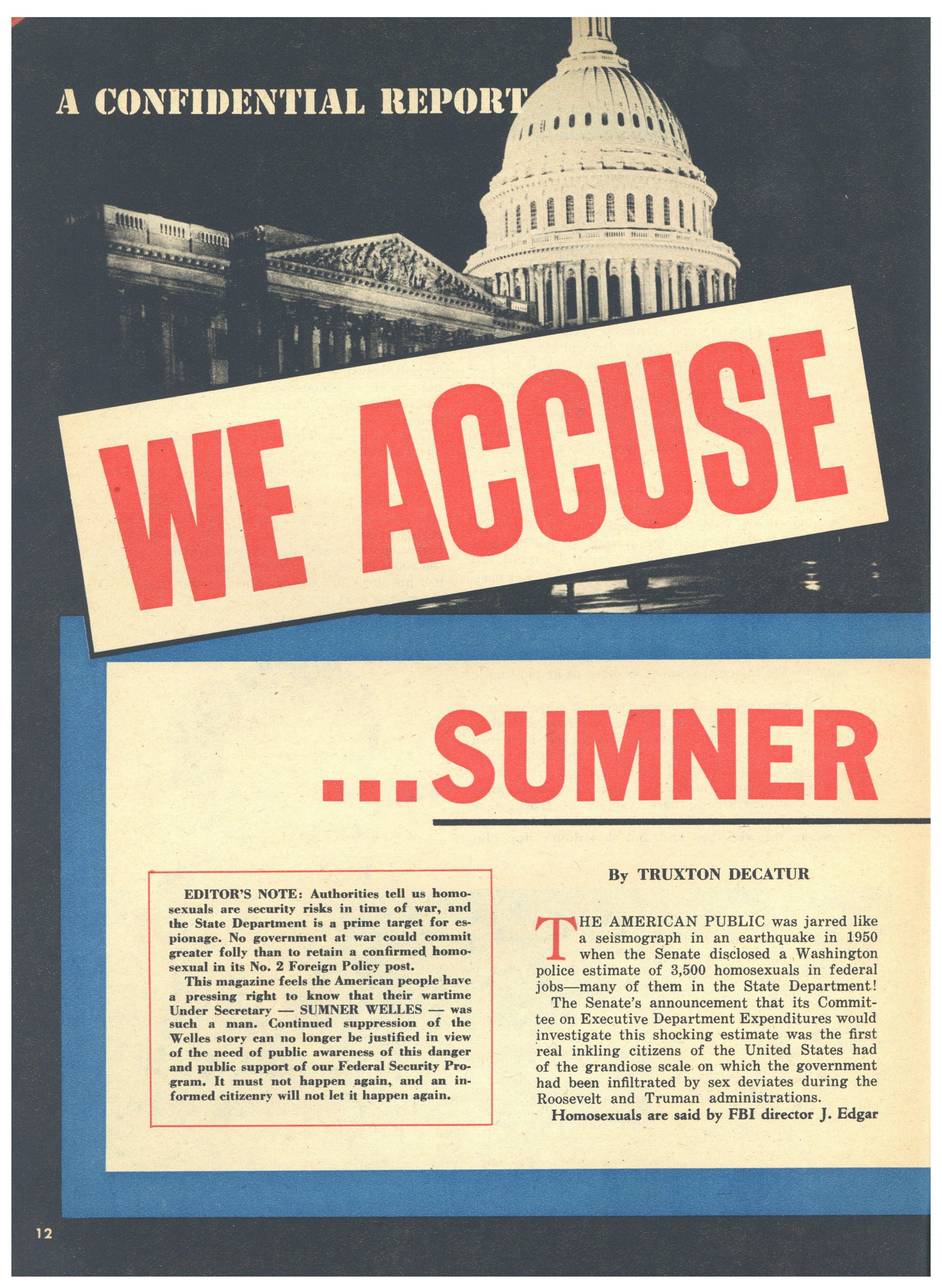 A CONFIDENTIAL REPORT

WE ACCUSE

...SUMNER

EDITOR'S NOTE: Authorities tell us homosexuals are security risks in time of war, and the State Department is a prime target for espionage. No government at war could commit greater folly than to retain a confirmed homosexual in its No. 2 Foreign Policy post.

This magazine feels the American people have a pressing right to know that their wartime Under Secretary — SUMNER WELLES — was such a man. Continued suppression of the Welles story can no longer be justified in view of the need of public awareness of this danger and public support of our Federal Security Program. It must not happen again, and an informed citizenry will not let it happen again.

By TRUXTON DECATUR

THE AMERICAN PUBLIC was jarred like a seismograph in an earthquake in 1950 when the Senate disclosed a Washington police estimate of 3,500 homosexuals in federal jobs—many of them in the State Department!

The Senate's announcement that its Committee on Executive Department Expenditures would investigate this shocking estimate was the first real inkling citizens of the United States had of the grandiose scale on which the government had been infiltrated by sex deviates during the Roosevelt and Truman administrations.

Homosexuals are said by FBI director J. Edgar

12